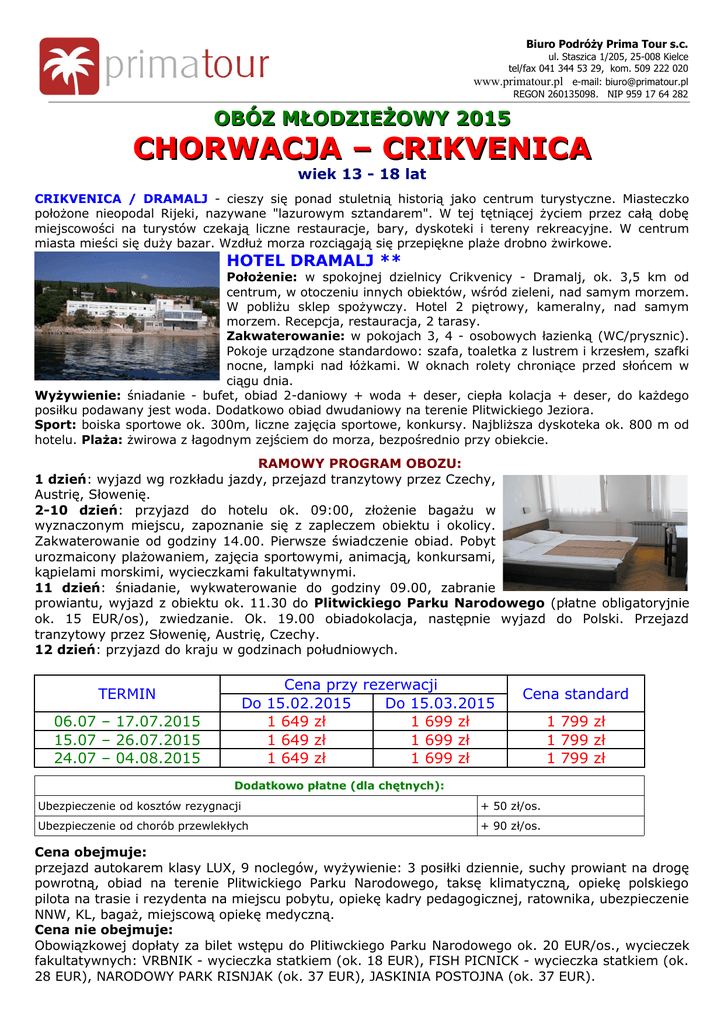 primatour

Biuro Podróży Prima Tour s.c.
ul. Staszica 1/205, 25-008 Kielce
tel/fax 041 344 53 29, kom. 509 222 020
www.primatour.pl e-mail: biuro@primatour.pl
REGON 260135098. NIP 959 17 64 282

OBÓZ MŁODZIEŻOWY 2015

CHORWACJA – CRIKVENICA

wiek 13 - 18 lat

CRIKVENICA / DRAMALJ - cieszy się ponad stuletnią historią jako centrum turystyczne. Miasteczko położone nieopodal Rijeki, nazywane "lazurowym sztandarem". W tej tętniącej życiem przez całą dobę miejscowości na turystów czekają liczne restauracje, bary, dyskoteki i tereny rekreacyjne. W centrum miasta mieści się duży bazar. Wzdłuż morza rozciągają się przepiękne plaże drobno żwirkowe.

HOTEL DRAMALJ **

Położenie: w spokojnej dzielnicy Crikvenicy - Dramalj, ok. 3,5 km od centrum, w otoczeniu innych obiektów, wśród zieleni, nad samym morzem. W pobliżu sklep spożywczy. Hotel 2 piętrowy, kameralny, nad samym morzem. Recepcja, restauracja, 2 tarasy.
Zakwaterowanie: w pokojach 3, 4 - osobowych łazienką (WC/prysznic). Pokoje urządzone standardowo: szafa, toaletka z lustrem i krzesłem, szafki nocne, lampki nad łóżkami. W oknach rolety chroniące przed słońcem w ciągu dnia.
Wyżywienie: śniadanie - bufet, obiad 2-daniowy + woda + deser, ciepła kolacja + deser, do każdego posiłku podawany jest woda. Dodatkowo obiad dwudaniowy na terenie Plitwickiego Jeziora.
Sport: boiska sportowe ok. 300m, liczne zajęcia sportowe, konkursy. Najbliższa dyskoteka ok. 800 m od hotelu. Plaża: żwirowa z łagodnym zejściem do morza, bezpośrednio przy obiekcie.

RAMOWY PROGRAM OBOZU:

1 dzień: wyjazd wg rozkładu jazdy, przejazd tranzytowy przez Czechy, Austrię, Słowenię.
2-10 dzień: przyjazd do hotelu ok. 09:00, złożenie bagażu w wyznaczonym miejscu, zapoznanie się z zapleczem obiektu i okolicy. Zakwaterowanie od godziny 14.00. Pierwsze świadczenie obiad. Pobyt urozmaicony plażowaniem, zajęcia sportowymi, animacją, konkursami, kąpielami morskimi, wycieczkami fakultatywnymi.
11 dzień: śniadanie, wykwaterowanie do godziny 09.00, zabranie prowiantu, wyjazd z obiektu ok. 11.30 do Plitwickiego Parku Narodowego (płatne obligatoryjnie ok. 15 EUR/os), zwiedzanie. Ok. 19.00 obiadokolacja, następnie wyjazd do Polski. Przejazd tranzytowy przez Słowenię, Austrię, Czechy.
12 dzień: przyjazd do kraju w godzinach południowych.

| TERMIN | Cena przy rezerwacji Do 15.02.2015 | Cena przy rezerwacji Do 15.03.2015 | Cena standard |
|---|---|---|---|
| 06.07 – 17.07.2015 | 1 649 zł | 1 699 zł | 1 799 zł |
| 15.07 – 26.07.2015 | 1 649 zł | 1 699 zł | 1 799 zł |
| 24.07 – 04.08.2015 | 1 649 zł | 1 699 zł | 1 799 zł |

| Dodatkowo płatne (dla chętnych): | |
|---|---|
| Ubezpieczenie od kosztów rezygnacji | + 50 zł/os. |
| Ubezpieczenie od chorób przewlekłych | + 90 zł/os. |

Cena obejmuje:
przejazd autokarem klasy LUX, 9 noclegów, wyżywienie: 3 posiłki dziennie, suchy prowiant na drogę powrotną, obiad na terenie Plitwickiego Parku Narodowego, taksę klimatyczną, opiekę polskiego pilota na trasie i rezydenta na miejscu pobytu, opiekę kadry pedagogicznej, ratownika, ubezpieczenie NNW, KL, bagaż, miejscową opiekę medyczną.
Cena nie obejmuje:
Obowiązkowej dopłaty za bilet wstępu do Plitiwckiego Parku Narodowego ok. 20 EUR/os., wycieczek fakultatywnych: VRBNIK - wycieczka statkiem (ok. 18 EUR), FISH PICNICK - wycieczka statkiem (ok. 28 EUR), NARODOWY PARK RISNJAK (ok. 37 EUR), JASKINIA POSTOJNA (ok. 37 EUR).